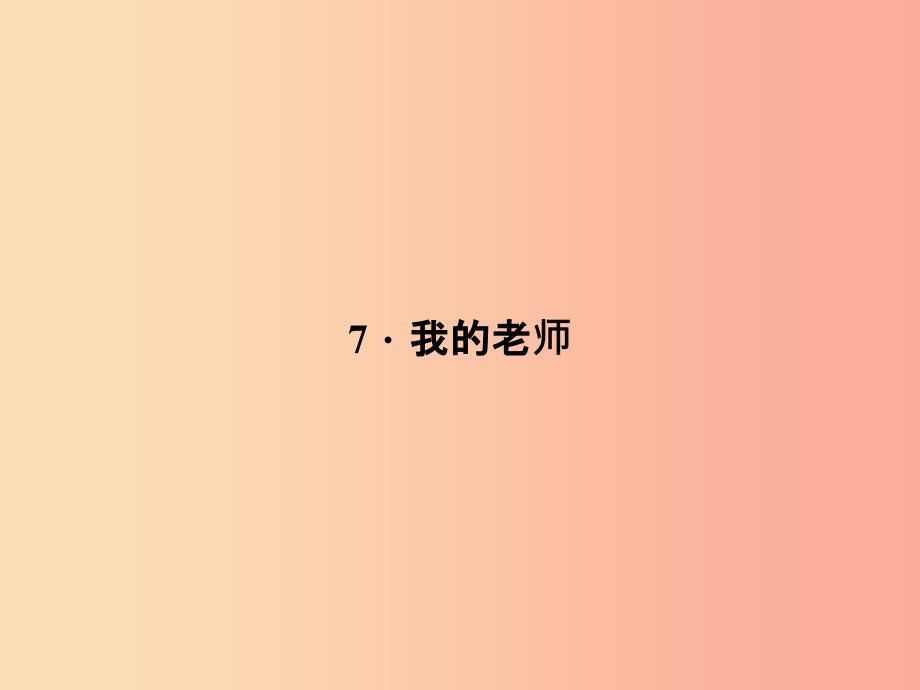 7 · 我的老师